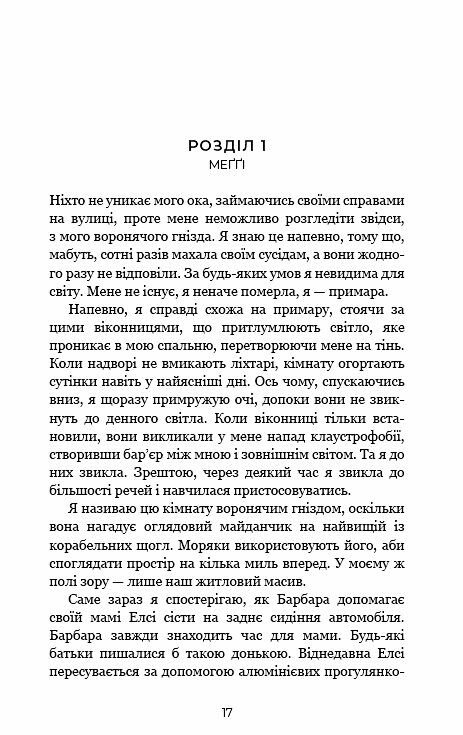 РОЗДІЛ 1
МЕҐҐІ

Ніхто не уникає мого ока, займаючись своїми справами на вулиці, проте мене неможливо розгледіти звідси, з мого воронячого гнізда. Я знаю це напевно, тому що, мабуть, сотні разів махала своїм сусідам, а вони жодного разу не відповіли. За будь-яких умов я невидима для світу. Мене не існує, я неначе померла, я — примара.

Напевно, я справді схожа на примару, стоячи за цими віконницями, що притлумлюють світло, яке проникає в мою спальню, перетворюючи мене на тінь. Коли надворі не вмикають ліхтарі, кімнату огортають сутінки навіть у найясніші дні. Ось чому, спускаючись вниз, я щоразу примружую очі, допоки вони не звикнуть до денного світла. Коли віконниці тільки встановили, вони викликали у мене напад клаустрофобії, створивши бар'єр між мною і зовнішнім світом. Та я до них звикла. Зрештою, через деякий час я звикла до більшості речей і навчилася пристосовуватись.

Я називаю цю кімнату воронячим гніздом, оскільки вона нагадує оглядовий майданчик на найвищій із корабельних щогл. Моряки використовують його, аби споглядати простір на кілька миль вперед. У моєму ж полі зору — лише наш житловий масив.

Саме зараз я спостерігаю, як Барбара допомагає своїй мамі Елсі сісти на заднє сидіння автомобіля. Барбара завжди знаходить час для мами. Будь-які батьки пишалися б такою донькою. Віднедавна Елсі пересувається за допомогою алюмінієвих прогулянко-

17